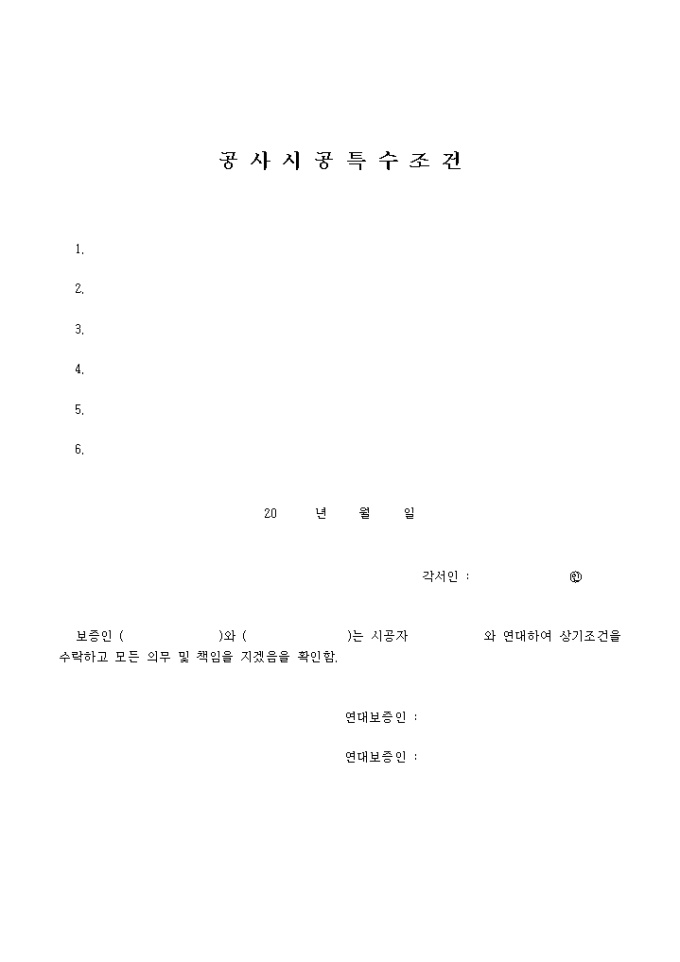 공 사 시 공 특 수 조 건

1.

2.

3.

4.

5.

6.

20 년 월 일

각서인 : ㊞

보증인 ( )와 ( )는 시공자 와 연대하여 상기조건을 수락하고 모든 의무 및 책임을 지겠음을 확인함.

연대보증인 :

연대보증인 :